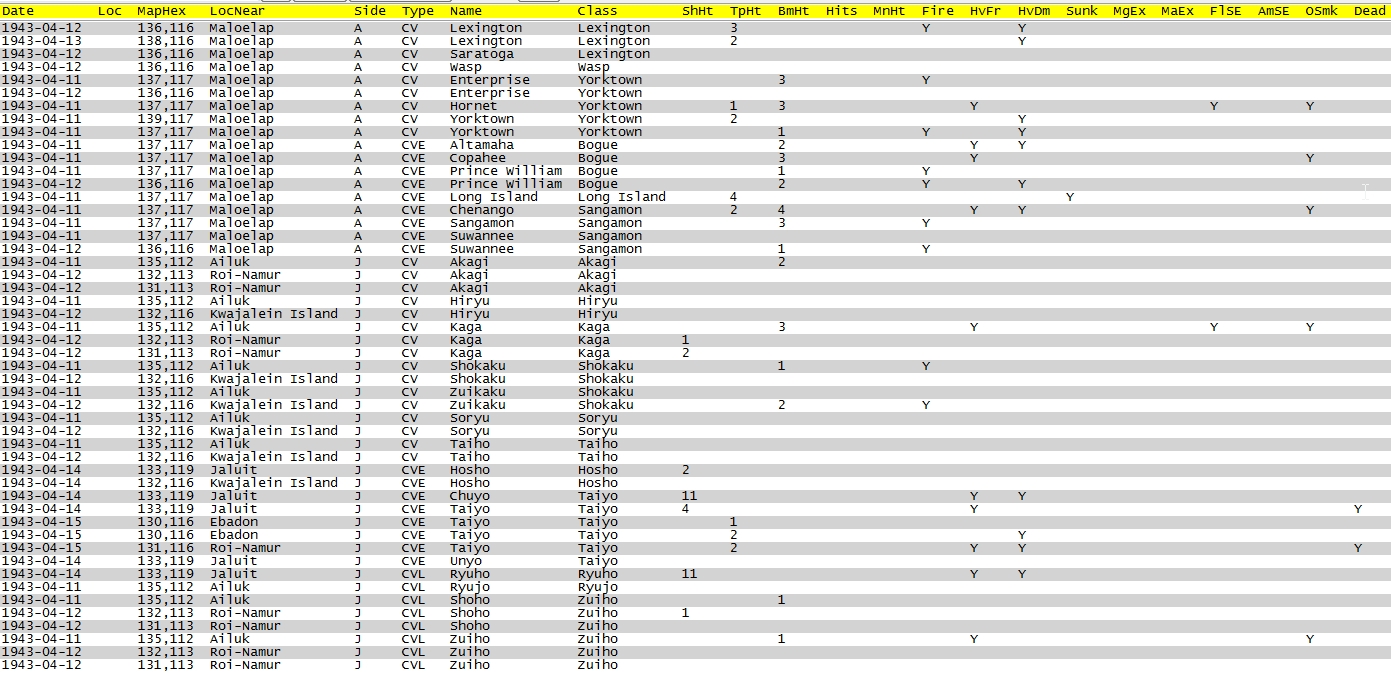 | Date | Loc | MapHex | LocNear | Side | Type | Name | Class | ShHt | TpHt | BmHt | Hits | MnHt | Fire | HvFr | HvDm | Sunk | MgEx | MaEx | FlSE | AmSE | OSmk | Dead |
|---|---|---|---|---|---|---|---|---|---|---|---|---|---|---|---|---|---|---|---|---|---|---|
| 1943-04-12 | | 136,116 | Maloelap | A | CV | Lexington | Lexington | | 3 | | | | Y | | Y | | | | | | | |
| 1943-04-13 | | 138,116 | Maloelap | A | CV | Lexington | Lexington | | 2 | | | | | | Y | | | | | | | |
| 1943-04-12 | | 136,116 | Maloelap | A | CV | Saratoga | Lexington | | | | | | | | | | | | | | | |
| 1943-04-12 | | 136,116 | Maloelap | A | CV | Wasp | Wasp | | | | | | | | | | | | | | | |
| 1943-04-11 | | 137,117 | Maloelap | A | CV | Enterprise | Yorktown | | | 3 | | | Y | | | | | | | | | |
| 1943-04-12 | | 136,116 | Maloelap | A | CV | Enterprise | Yorktown | | | | | | | | | | | | | | | |
| 1943-04-11 | | 137,117 | Maloelap | A | CV | Hornet | Yorktown | | 1 | 3 | | | | Y | | | | | Y | | Y | |
| 1943-04-11 | | 139,117 | Maloelap | A | CV | Yorktown | Yorktown | | 2 | | | | | | Y | | | | | | | |
| 1943-04-11 | | 137,117 | Maloelap | A | CV | Yorktown | Yorktown | | | 1 | | | Y | | Y | | | | | | | |
| 1943-04-11 | | 137,117 | Maloelap | A | CVE | Altamaha | Bogue | | | 2 | | | | Y | Y | | | | | | | |
| 1943-04-11 | | 137,117 | Maloelap | A | CVE | Copahee | Bogue | | | 3 | | | | Y | | | | | | | Y | |
| 1943-04-11 | | 137,117 | Maloelap | A | CVE | Prince William | Bogue | | | 1 | | | Y | | | | | | | | | |
| 1943-04-12 | | 136,116 | Maloelap | A | CVE | Prince William | Bogue | | | 2 | | | Y | | Y | | | | | | | |
| 1943-04-11 | | 137,117 | Maloelap | A | CVE | Long Island | Long Island | | 4 | | | | | | | Y | | | | | | |
| 1943-04-11 | | 137,117 | Maloelap | A | CVE | Chenango | Sangamon | | 2 | 4 | | | | Y | Y | | | | | | Y | |
| 1943-04-11 | | 137,117 | Maloelap | A | CVE | Sangamon | Sangamon | | | 3 | | | Y | | | | | | | | | |
| 1943-04-11 | | 137,117 | Maloelap | A | CVE | Suwannee | Sangamon | | | | | | | | | | | | | | | |
| 1943-04-12 | | 136,116 | Maloelap | A | CVE | Suwannee | Sangamon | | | 1 | | | Y | | | | | | | | | |
| 1943-04-11 | | 135,112 | Ailuk | J | CV | Akagi | Akagi | | | 2 | | | | | | | | | | | | |
| 1943-04-12 | | 132,113 | Roi-Namur | J | CV | Akagi | Akagi | | | | | | | | | | | | | | | |
| 1943-04-12 | | 131,113 | Roi-Namur | J | CV | Akagi | Akagi | | | | | | | | | | | | | | | |
| 1943-04-11 | | 135,112 | Ailuk | J | CV | Hiryu | Hiryu | | | | | | | | | | | | | | | |
| 1943-04-12 | | 132,116 | Kwajalein Island | J | CV | Hiryu | Hiryu | | | | | | | | | | | | | | | |
| 1943-04-11 | | 135,112 | Ailuk | J | CV | Kaga | Kaga | | | 3 | | | | Y | | | | | Y | | Y | |
| 1943-04-12 | | 132,113 | Roi-Namur | J | CV | Kaga | Kaga | 1 | | | | | | | | | | | | | | |
| 1943-04-12 | | 131,113 | Roi-Namur | J | CV | Kaga | Kaga | 2 | | | | | | | | | | | | | | |
| 1943-04-11 | | 135,112 | Ailuk | J | CV | Shokaku | Shokaku | | | 1 | | | Y | | | | | | | | | |
| 1943-04-12 | | 132,116 | Kwajalein Island | J | CV | Shokaku | Shokaku | | | | | | | | | | | | | | | |
| 1943-04-11 | | 135,112 | Ailuk | J | CV | Zuikaku | Shokaku | | | | | | | | | | | | | | | |
| 1943-04-12 | | 132,116 | Kwajalein Island | J | CV | Zuikaku | Shokaku | | | 2 | | | Y | | | | | | | | | |
| 1943-04-11 | | 135,112 | Ailuk | J | CV | Soryu | Soryu | | | | | | | | | | | | | | | |
| 1943-04-12 | | 132,116 | Kwajalein Island | J | CV | Soryu | Soryu | | | | | | | | | | | | | | | |
| 1943-04-11 | | 135,112 | Ailuk | J | CV | Taiho | Taiho | | | | | | | | | | | | | | | |
| 1943-04-12 | | 132,116 | Kwajalein Island | J | CV | Taiho | Taiho | | | | | | | | | | | | | | | |
| 1943-04-14 | | 133,119 | Jaluit | J | CVE | Hosho | Hosho | 2 | | | | | | | | | | | | | | |
| 1943-04-14 | | 132,116 | Kwajalein Island | J | CVE | Hosho | Hosho | | | | | | | | | | | | | | | |
| 1943-04-14 | | 133,119 | Jaluit | J | CVE | Chuyo | Taiyo | 11 | | | | | | Y | Y | | | | | | | |
| 1943-04-14 | | 133,119 | Jaluit | J | CVE | Taiyo | Taiyo | 4 | | | | | | Y | | | | | | | | Y |
| 1943-04-15 | | 130,116 | Ebadon | J | CVE | Taiyo | Taiyo | | 1 | | | | | | | | | | | | | |
| 1943-04-15 | | 130,116 | Ebadon | J | CVE | Taiyo | Taiyo | | 2 | | | | | | Y | | | | | | | |
| 1943-04-15 | | 131,116 | Roi-Namur | J | CVE | Taiyo | Taiyo | | 2 | | | | | Y | Y | | | | | | | Y |
| 1943-04-14 | | 133,119 | Jaluit | J | CVE | Unyo | Taiyo | | | | | | | | | | | | | | | |
| 1943-04-14 | | 133,119 | Jaluit | J | CVL | Ryuho | Ryuho | 11 | | | | | | Y | Y | | | | | | | |
| 1943-04-11 | | 135,112 | Ailuk | J | CVL | Ryujo | Ryujo | | | | | | | | | | | | | | | |
| 1943-04-11 | | 135,112 | Ailuk | J | CVL | Shoho | Zuiho | | | 1 | | | | | | | | | | | | |
| 1943-04-12 | | 132,113 | Roi-Namur | J | CVL | Shoho | Zuiho | 1 | | | | | | | | | | | | | | |
| 1943-04-12 | | 131,113 | Roi-Namur | J | CVL | Shoho | Zuiho | | | | | | | | | | | | | | | |
| 1943-04-11 | | 135,112 | Ailuk | J | CVL | Zuiho | Zuiho | | | 1 | | | | Y | | | | | | | Y | |
| 1943-04-12 | | 132,113 | Roi-Namur | J | CVL | Zuiho | Zuiho | | | | | | | | | | | | | | | |
| 1943-04-12 | | 131,113 | Roi-Namur | J | CVL | Zuiho | Zuiho | | | | | | | | | | | | | | | |